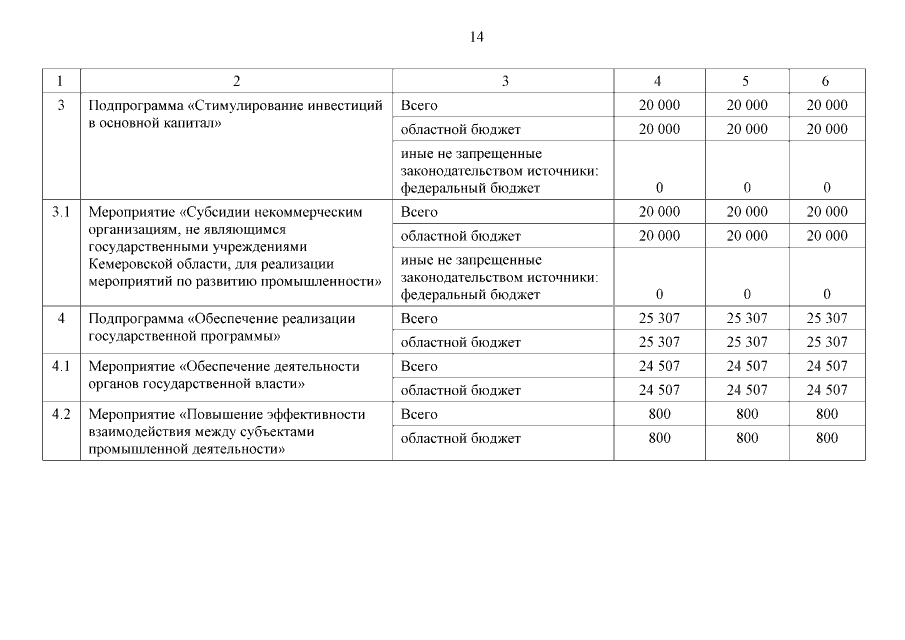 14

| 1 | 2 | 3 | 4 | 5 | 6 |
|---|---|---|---|---|---|
| 3 | Подпрограмма «Стимулирование инвестиций в основной капитал» | Всего | 20 000 | 20 000 | 20 000 |
| | | областной бюджет | 20 000 | 20 000 | 20 000 |
| | | иные не запрещенные законодательством источники: федеральный бюджет | 0 | 0 | 0 |
| 3.1 | Мероприятие «Субсидии некоммерческим организациям, не являющимся государственными учреждениями Кемеровской области, для реализации мероприятий по развитию промышленности» | Всего | 20 000 | 20 000 | 20 000 |
| | | областной бюджет | 20 000 | 20 000 | 20 000 |
| | | иные не запрещенные законодательством источники: федеральный бюджет | 0 | 0 | 0 |
| 4 | Подпрограмма «Обеспечение реализации государственной программы» | Всего | 25 307 | 25 307 | 25 307 |
| | | областной бюджет | 25 307 | 25 307 | 25 307 |
| 4.1 | Мероприятие «Обеспечение деятельности органов государственной власти» | Всего | 24 507 | 24 507 | 24 507 |
| | | областной бюджет | 24 507 | 24 507 | 24 507 |
| 4.2 | Мероприятие «Повышение эффективности взаимодействия между субъектами промышленной деятельности» | Всего | 800 | 800 | 800 |
| | | областной бюджет | 800 | 800 | 800 |